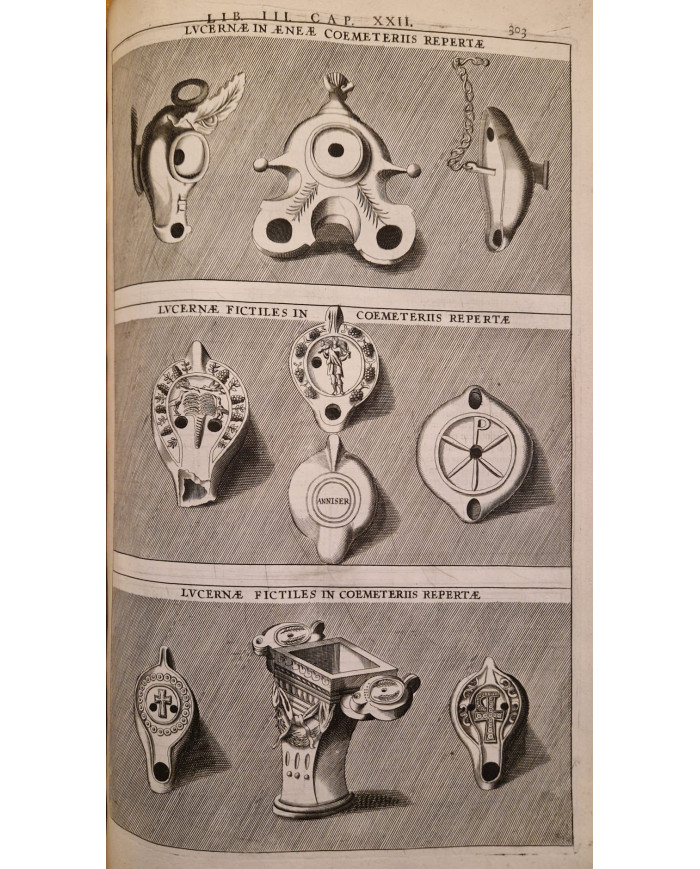 LIB. III. CAP. XXII.

303

LVCERNÆ IN ÆNEÆ COEMETERIIS REPERTÆ

LVCERNÆ FICTILES IN COEMETERIIS REPERTÆ

ANNISER

LVCERNÆ FICTILES IN COEMETERIIS REPERTÆ